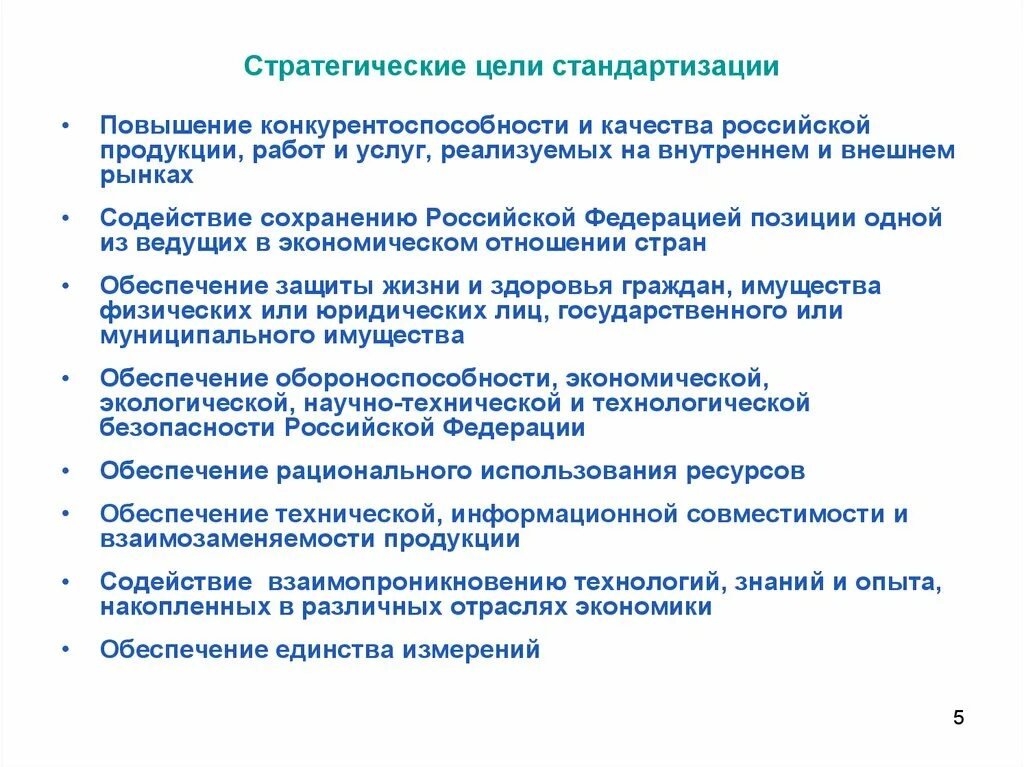 Стратегические цели стандартизации

• Повышение конкурентоспособности и качества российской продукции, работ и услуг, реализуемых на внутреннем и внешнем рынках

• Содействие сохранению Российской Федерацией позиции одной из ведущих в экономическом отношении стран

• Обеспечение защиты жизни и здоровья граждан, имущества физических или юридических лиц, государственного или муниципального имущества

• Обеспечение обороноспособности, экономической, экологической, научно-технической и технологической безопасности Российской Федерации

• Обеспечение рационального использования ресурсов

• Обеспечение технической, информационной совместимости и взаимозаменяемости продукции

• Содействие взаимопроникновению технологий, знаний и опыта, накопленных в различных отраслях экономики

• Обеспечение единства измерений

5